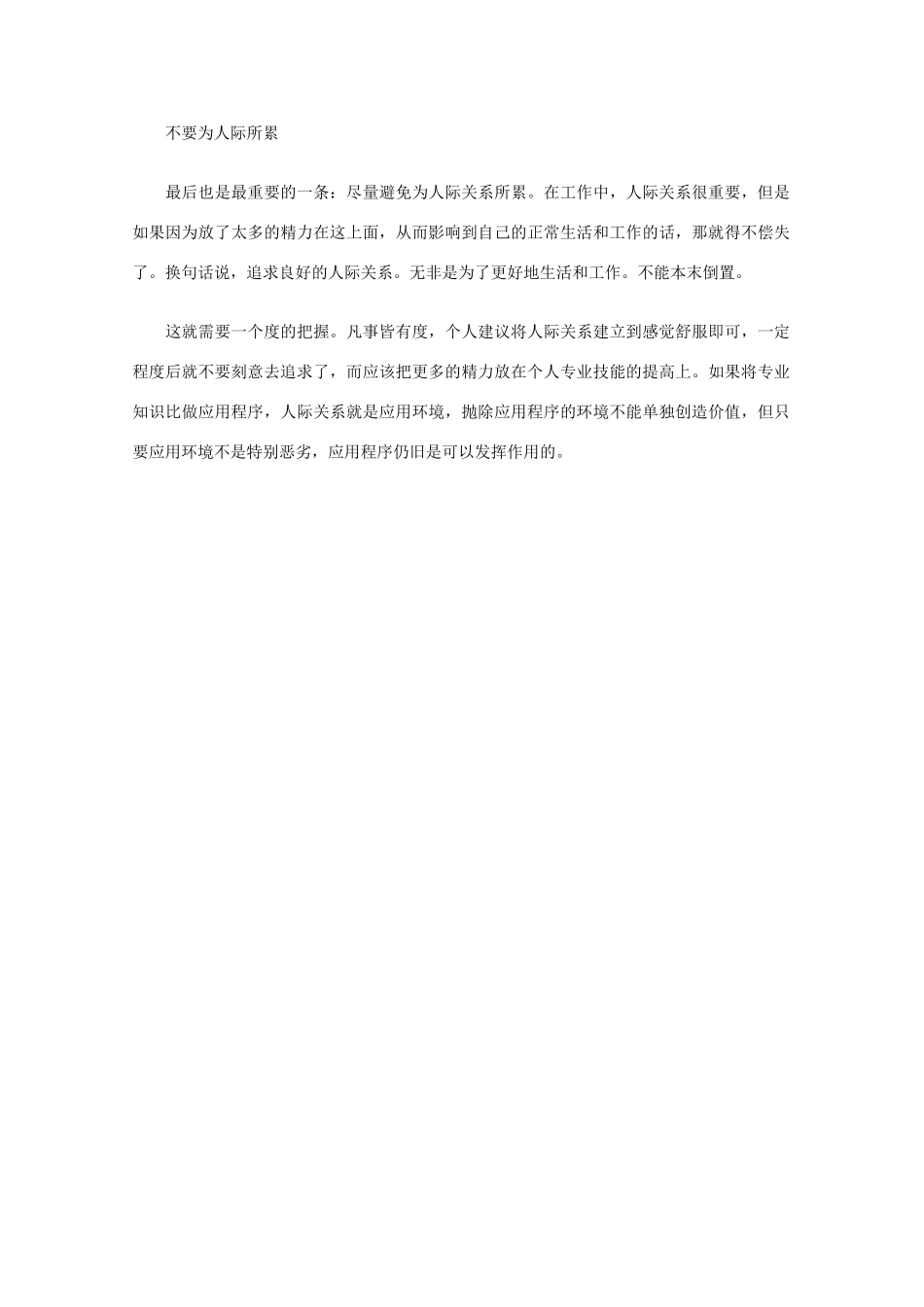 不要为人际所累

最后也是最重要的一条：尽量避免为人际关系所累。在工作中，人际关系很重要，但是如果因为放了太多的精力在这上面，从而影响到自己的正常生活和工作的话，那就得不偿失了。换句话说，追求良好的人际关系。无非是为了更好地生活和工作。不能本末倒置。

这就需要一个度的把握。凡事皆有度，个人建议将人际关系建立到感觉舒服即可，一定程度后就不要刻意去追求了，而应该把更多的精力放在个人专业技能的提高上。如果将专业知识比做应用程序，人际关系就是应用环境，抛除应用程序的环境不能单独创造价值，但只要应用环境不是特别恶劣，应用程序仍旧是可以发挥作用的。